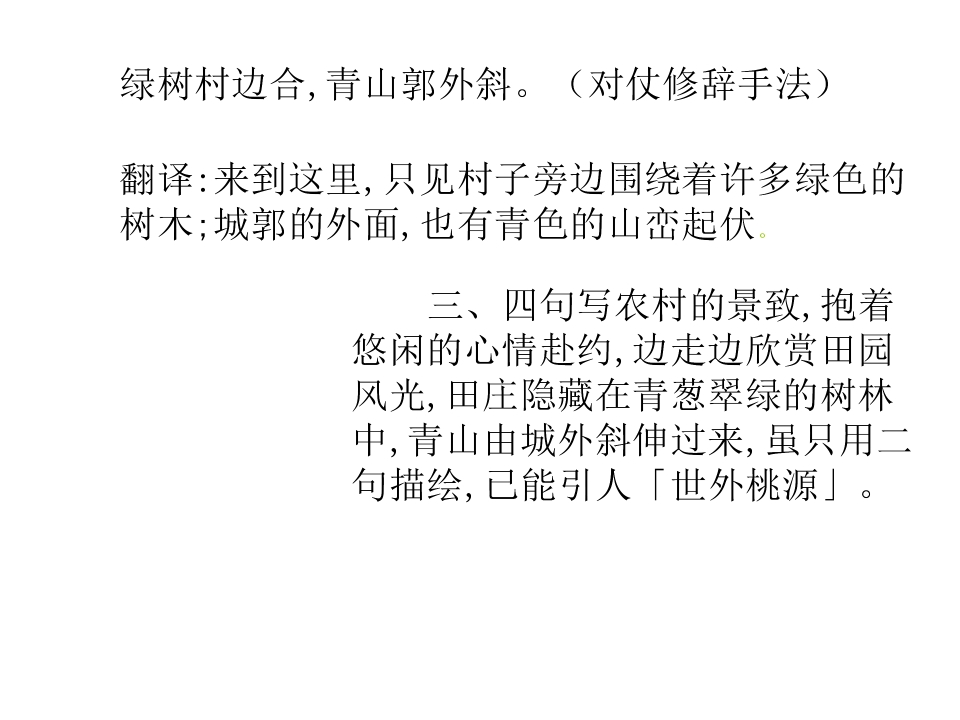 绿树村边合,青山郭外斜。（对仗修辞手法）

翻译:来到这里,只见村子旁边围绕着许多绿色的树木;城郭的外面,也有青色的山峦起伏。

三、四句写农村的景致,抱着悠闲的心情赴约,边走边欣赏田园风光,田庄隐藏在青葱翠绿的树林中,青山由城外斜伸过来,虽只用二句描绘,已能引人「世外桃源」。